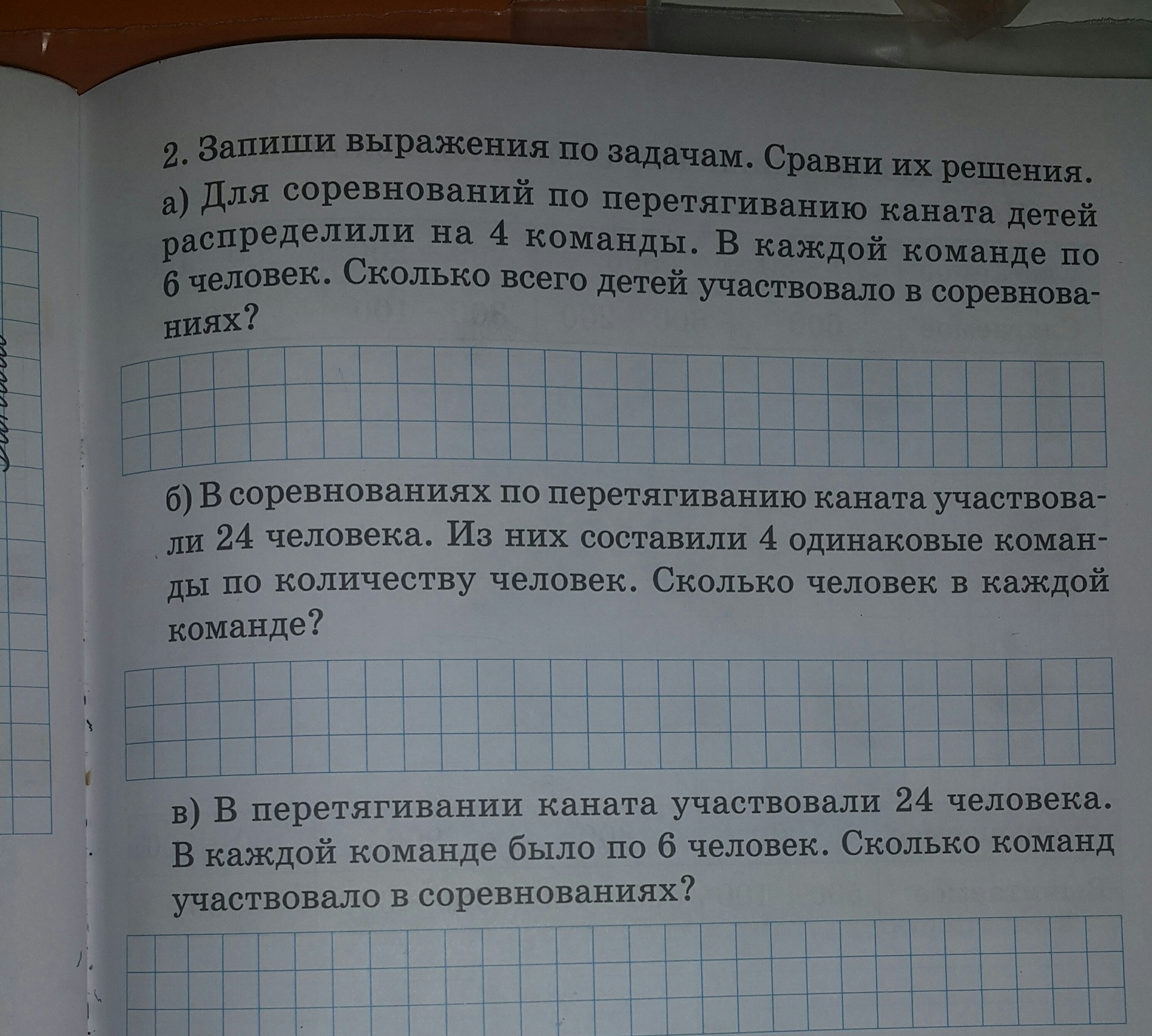 2. Запиши выражения по задачам. Сравни их решения.

а) Для соревнований по перетягиванию каната детей распределили на 4 команды. В каждой команде по 6 человек. Сколько всего детей участвовало в соревнованиях?

б) В соревнованиях по перетягиванию каната участвовали 24 человека. Из них составили 4 одинаковые команды по количеству человек. Сколько человек в каждой команде?

в) В перетягивании каната участвовали 24 человека. В каждой команде было по 6 человек. Сколько команд участвовало в соревнованиях?